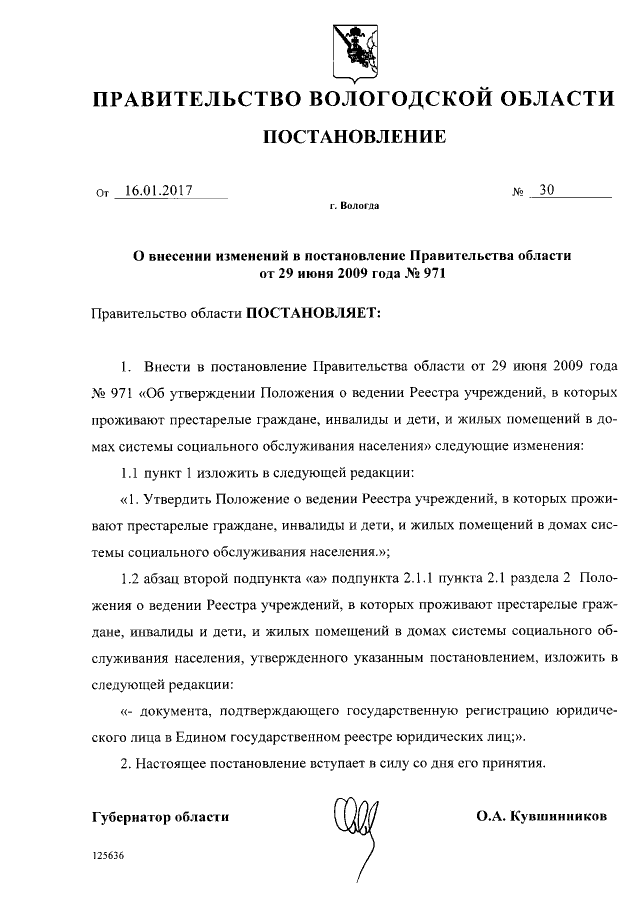 ПРАВИТЕЛЬСТВО ВОЛОГОДСКОЙ ОБЛАСТИ

ПОСТАНОВЛЕНИЕ

От 16.01.2017 № 30

г. Вологда

О внесении изменений в постановление Правительства области от 29 июня 2009 года № 971

Правительство области ПОСТАНОВЛЯЕТ:

1. Внести в постановление Правительства области от 29 июня 2009 года № 971 «Об утверждении Положения о ведении Реестра учреждений, в которых проживают престарелые граждане, инвалиды и дети, и жилых помещений в домах системы социального обслуживания населения» следующие изменения:

1.1 пункт 1 изложить в следующей редакции:

«1. Утвердить Положение о ведении Реестра учреждений, в которых проживают престарелые граждане, инвалиды и дети, и жилых помещений в домах системы социального обслуживания населения.»;

1.2 абзац второй подпункта «а» подпункта 2.1.1 пункта 2.1 раздела 2 Положения о ведении Реестра учреждений, в которых проживают престарелые граждане, инвалиды и дети, и жилых помещений в домах системы социального обслуживания населения, утвержденного указанным постановлением, изложить в следующей редакции:

«- документа, подтверждающего государственную регистрацию юридического лица в Едином государственном реестре юридических лиц;».

2. Настоящее постановление вступает в силу со дня его принятия.

Губернатор области О.А. Кувшинников

125636